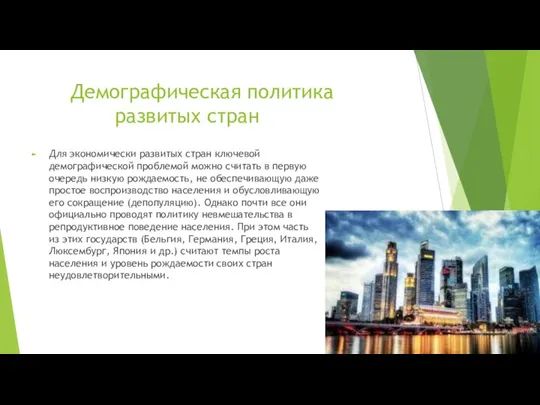 Демографическая политика развитых стран

Для экономически развитых стран ключевой демографической проблемой можно считать в первую очередь низкую рождаемость, не обеспечивающую даже простое воспроизводство населения и обусловливающую его сокращение (депопуляцию). Однако почти все они официально проводят политику невмешательства в репродуктивное поведение населения. При этом часть из этих государств (Бельгия, Германия, Греция, Италия, Люксембург, Япония и др.) считают темпы роста населения и уровень рождаемости своих стран неудовлетворительными.